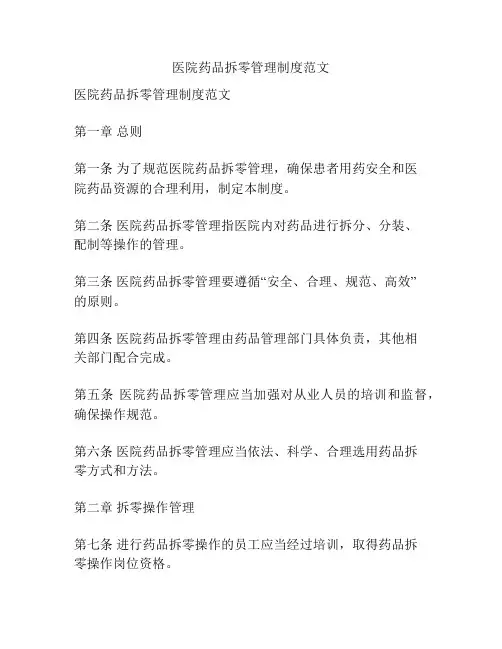 医院药品拆零管理制度范文

医院药品拆零管理制度范文

第一章 总则

第一条 为了规范医院药品拆零管理，确保患者用药安全和医院药品资源的合理利用，制定本制度。

第二条 医院药品拆零管理指医院内对药品进行拆分、分装、配制等操作的管理。

第三条 医院药品拆零管理要遵循“安全、合理、规范、高效”的原则。

第四条 医院药品拆零管理由药品管理部门具体负责，其他相关部门配合完成。

第五条 医院药品拆零管理应当加强对从业人员的培训和监督，确保操作规范。

第六条 医院药品拆零管理应当依法、科学、合理选用药品拆零方式和方法。

第二章 拆零操作管理

第七条 进行药品拆零操作的员工应当经过培训，取得药品拆零操作岗位资格。